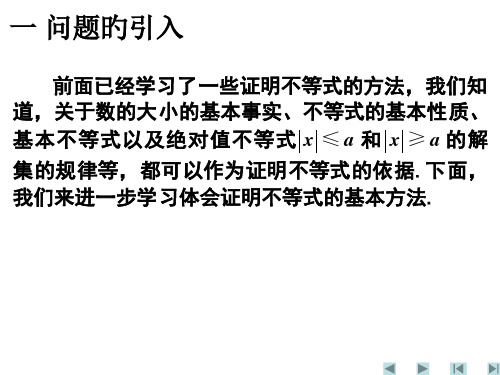 一 问题的引入

前面已经学习了一些证明不等式的方法，我们知道，关于数的大小的基本事实、不等式的基本性质、基本不等式以及绝对值不等式$|x| \leqslant a$ 和$|x| \geqslant a$ 的解集的规律等，都可以作为证明不等式的依据. 下面，我们来进一步学习体会证明不等式的基本方法.